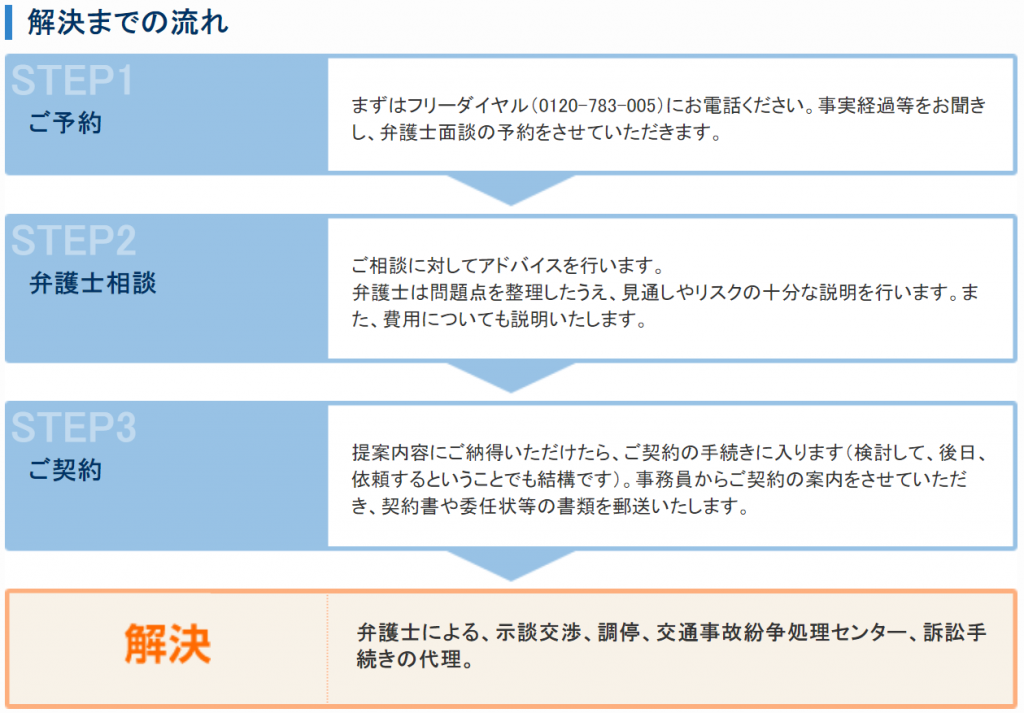 解決までの流れ

STEP1
ご予約

まずはフリーダイヤル（0120-783-005）にお電話ください。事実経過等をお聞きし、弁護士面談の予約をさせていただきます。

STEP2
弁護士相談

ご相談に対してアドバイスを行います。
弁護士は問題点を整理したうえ、見通しやリスクの十分な説明を行います。また、費用についても説明いたします。

STEP3
ご契約

提案内容にご納得いただけたら、ご契約の手続きに入ります（検討して、後日、依頼するということでも結構です）。事務員からご契約の案内をさせていただき、契約書や委任状等の書類を郵送いたします。

解決

弁護士による、示談交渉、調停、交通事故紛争処理センター、訴訟手続きの代理。